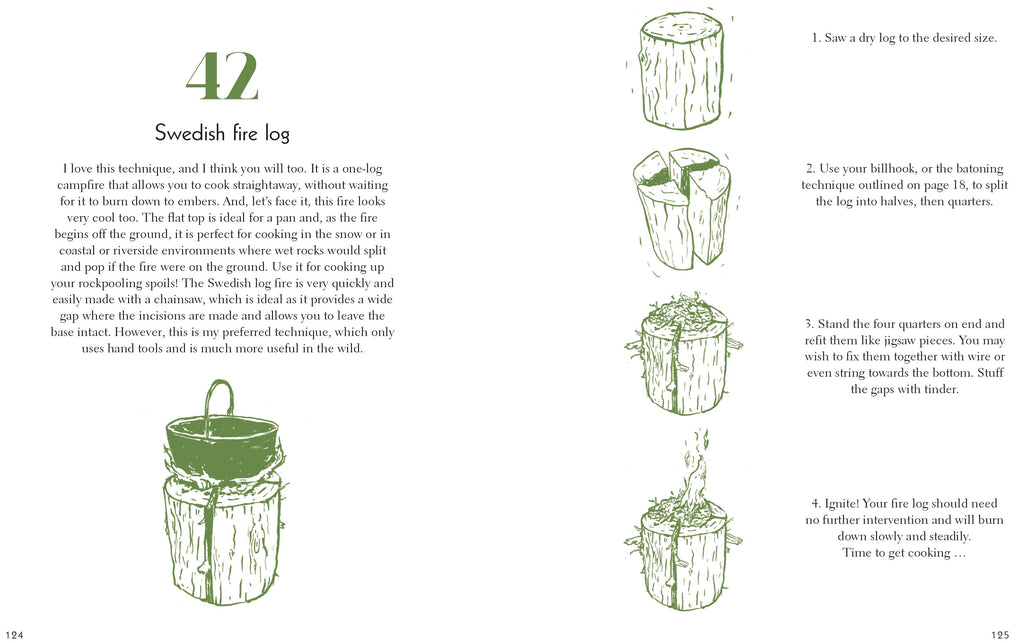 42

Swedish fire log

I love this technique, and I think you will too. It is a one-log campfire that allows you to cook straightaway, without waiting for it to burn down to embers. And, let's face it, this fire looks very cool too. The flat top is ideal for a pan and, as the fire begins off the ground, it is perfect for cooking in the snow or in coastal or riverside environments where wet rocks would split and pop if the fire were on the ground. Use it for cooking up your rockpooling spoils! The Swedish log fire is very quickly and easily made with a chainsaw, which is ideal as it provides a wide gap where the incisions are made and allows you to leave the base intact. However, this is my preferred technique, which only uses hand tools and is much more useful in the wild.

124

1. Saw a dry log to the desired size.

2. Use your billhook, or the batoning technique outlined on page 18, to split the log into halves, then quarters.

3. Stand the four quarters on end and refit them like jigsaw pieces. You may wish to fix them together with wire or even string towards the bottom. Stuff the gaps with tinder.

4. Ignite! Your fire log should need no further intervention and will burn down slowly and steadily.
Time to get cooking …

125